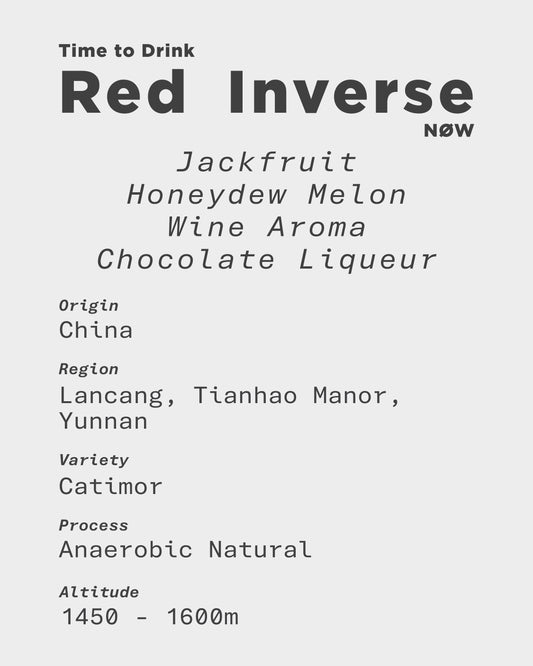 Time to Drink
Red Inverse
NØW

Jackfruit
Honeydew Melon
Wine Aroma
Chocolate Liqueur

Origin
China

Region
Lancang, Tianhao Manor, Yunnan

Variety
Catimor

Process
Anaerobic Natural

Altitude
1450 - 1600m